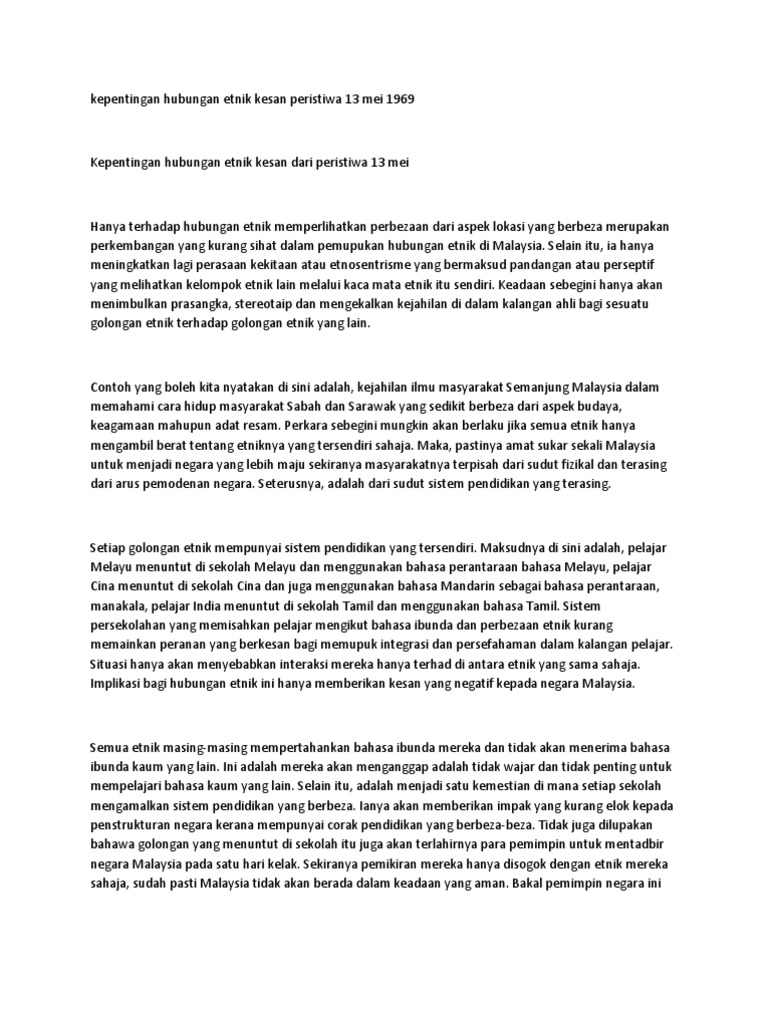 kepentingan hubungan etnik kesan peristiwa 13 mei 1969

Kepentingan hubungan etnik kesan dari peristiwa 13 mei

Hanya terhadap hubungan etnik memperlihatkan perbezaan dari aspek lokasi yang berbeza merupakan perkembangan yang kurang sihat dalam pemupukan hubungan etnik di Malaysia. Selain itu, ia hanya meningkatkan lagi perasaan kekitaan atau etnosentrisme yang bermaksud pandangan atau perseptif yang melihatkan kelompok etnik lain melalui kaca mata etnik itu sendiri. Keadaan sebegini hanya akan menimbulkan prasangka, stereotaip dan mengekalkan kejahilan di dalam kalangan ahli bagi sesuatu golongan etnik terhadap golongan etnik yang lain.

Contoh yang boleh kita nyatakan di sini adalah, kejahilan ilmu masyarakat Semanjung Malaysia dalam memahami cara hidup masyarakat Sabah dan Sarawak yang sedikit berbeza dari aspek budaya, keagamaan mahupun adat resam. Perkara sebegini mungkin akan berlaku jika semua etnik hanya mengambil berat tentang etniknya yang tersendiri sahaja. Maka, pastinya amat sukar sekali Malaysia untuk menjadi negara yang lebih maju sekiranya masyarakatnya terpisah dari sudut fizikal dan terasing dari arus pemodenan negara. Seterusnya, adalah dari sudut sistem pendidikan yang terasing.

Setiap golongan etnik mempunyai sistem pendidikan yang tersendiri. Maksudnya di sini adalah, pelajar Melayu menuntut di sekolah Melayu dan menggunakan bahasa perantaraan bahasa Melayu, pelajar Cina menuntut di sekolah Cina dan juga menggunakan bahasa Mandarin sebagai bahasa perantaraan, manakala, pelajar India menuntut di sekolah Tamil dan menggunakan bahasa Tamil. Sistem persekolahan yang memisahkan pelajar mengikut bahasa ibunda dan perbezaan etnik kurang memainkan peranan yang berkesan bagi memupuk integrasi dan persefahaman dalam kalangan pelajar. Situasi hanya akan menyebabkan interaksi mereka hanya terhad di antara etnik yang sama sahaja. Implikasi bagi hubungan etnik ini hanya memberikan kesan yang negatif kepada negara Malaysia.

Semua etnik masing-masing mempertahankan bahasa ibunda mereka dan tidak akan menerima bahasa ibunda kaum yang lain. Ini adalah mereka akan menganggap adalah tidak wajar dan tidak penting untuk mempelajari bahasa kaum yang lain. Selain itu, adalah menjadi satu kemestian di mana setiap sekolah mengamalkan sistem pendidikan yang berbeza. Ianya akan memberikan impak yang kurang elok kepada penstrukturan negara kerana mempunyai corak pendidikan yang berbeza-beza. Tidak juga dilupakan bahawa golongan yang menuntut di sekolah itu juga akan terlahirnya para pemimpin untuk mentadbir negara Malaysia pada satu hari kelak. Sekiranya pemikiran mereka hanya disogok dengan etnik mereka sahaja, sudah pasti Malaysia tidak akan berada dalam keadaan yang aman. Bakal pemimpin negara ini